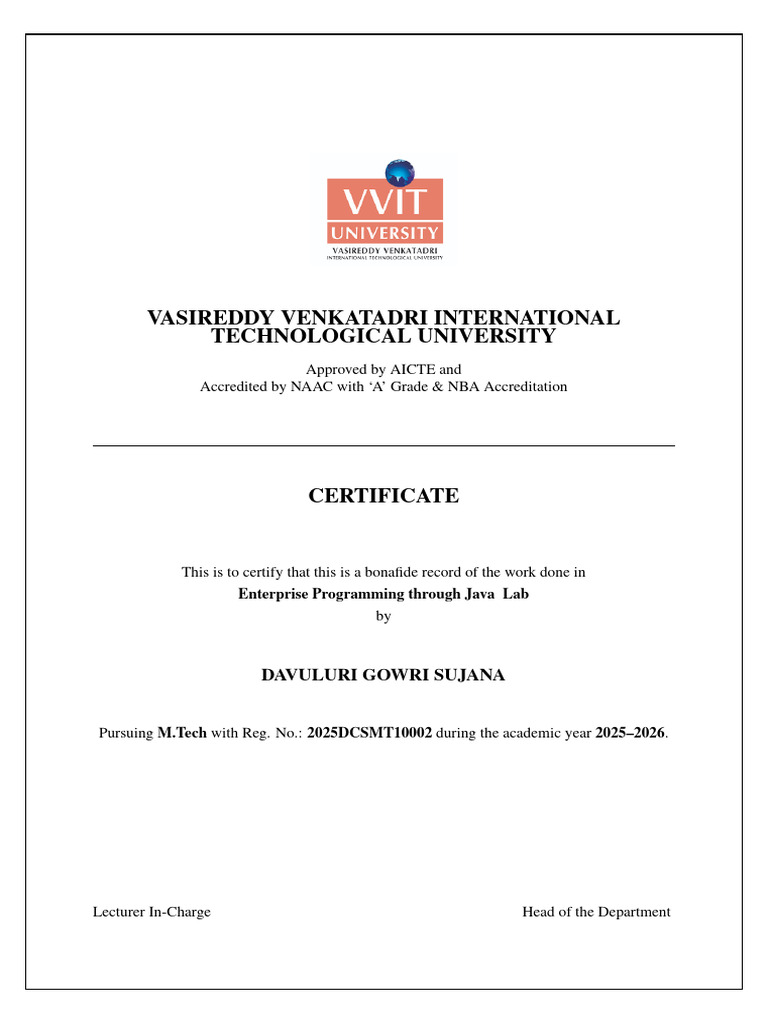 VVIT
UNIVERSITY
VASIREDDY VENKATADRI
INTERNATIONAL TECHNOLOGICAL UNIVERSITY

VASIREDDY VENKATADRI INTERNATIONAL TECHNOLOGICAL UNIVERSITY

Approved by AICTE and
Accredited by NAAC with 'A' Grade & NBA Accreditation

CERTIFICATE

This is to certify that this is a bonafide record of the work done in
Enterprise Programming through Java Lab
by

DAVULURI GOWRI SUJANA

Pursuing M.Tech with Reg. No.: 2025DCSMT10002 during the academic year 2025–2026.

Lecturer In-Charge

Head of the Department